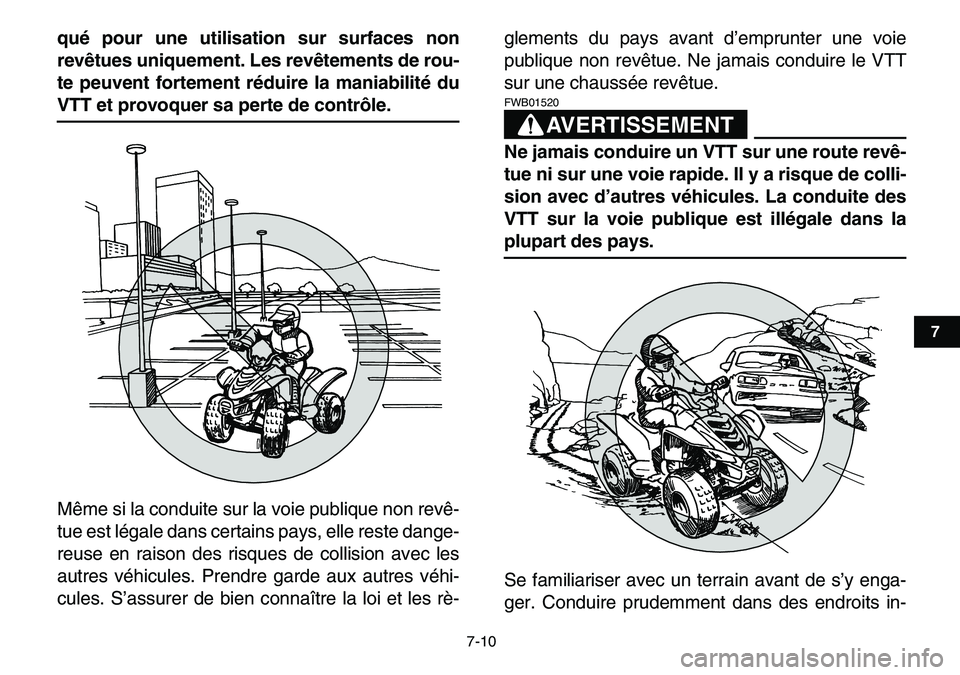 qué pour une utilisation sur surfaces non revêtues uniquement. Les revêtements de route peuvent fortement réduire la maniabilité du VTT et provoquer sa perte de contrôle.

Même si la conduite sur la voie publique non revêtue est légale dans certains pays, elle reste dangereuse en raison des risques de collision avec les autres véhicules. Prendre garde aux autres véhicules. S'assurer de bien connaître la loi et les règlements du pays avant d'emprunter une voie publique non revêtue. Ne jamais conduire le VTT sur une chaussée revêtue.

FWB01520

AVERTISSEMENT

Ne jamais conduire un VTT sur une route revêtue ni sur une voie rapide. Il y a risque de collision avec d'autres véhicules. La conduite des VTT sur la voie publique est illégale dans la plupart des pays.

Se familiariser avec un terrain avant de s'y engager. Conduire prudemment dans des endroits in-

7

7-10

carmanualsonline.info